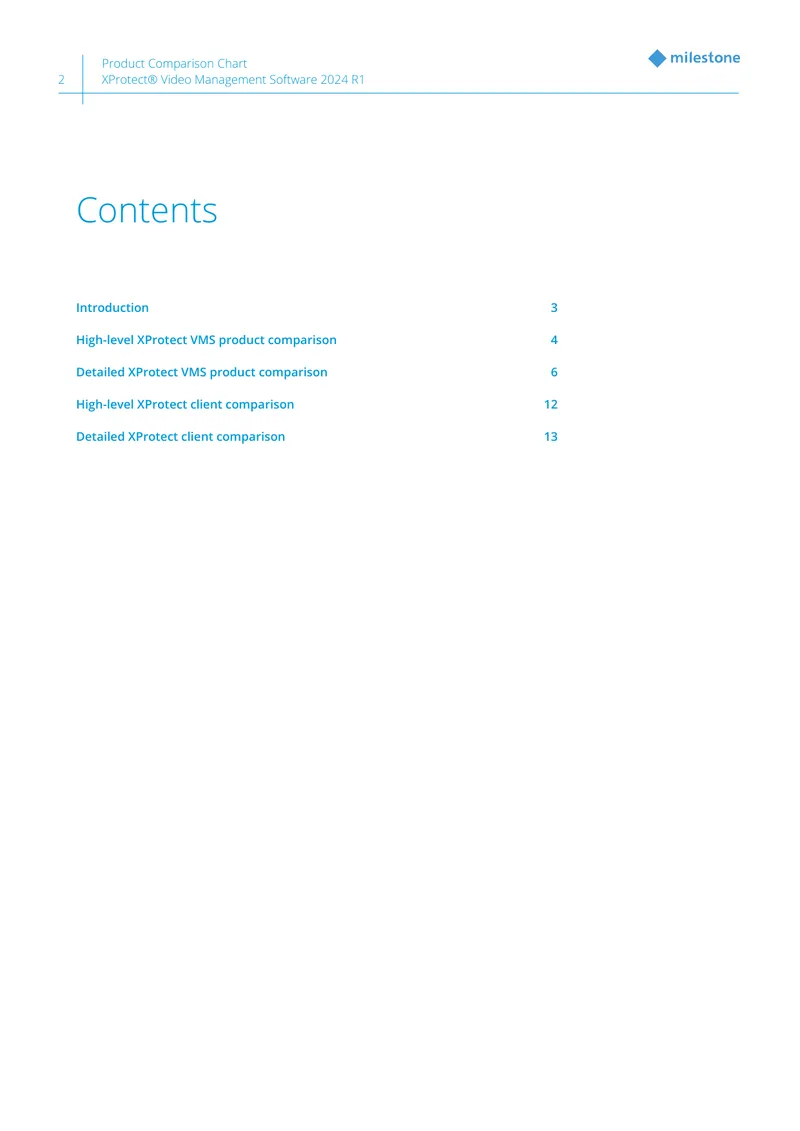 2 Product Comparison Chart
XProtect® Video Management Software 2024 R1

milestone

Contents

Introduction 3

High-level XProtect VMS product comparison 4

Detailed XProtect VMS product comparison 6

High-level XProtect client comparison 12

Detailed XProtect client comparison 13